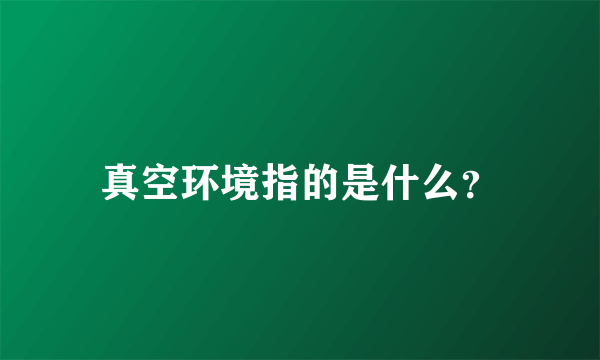 真空环境指的是什么?